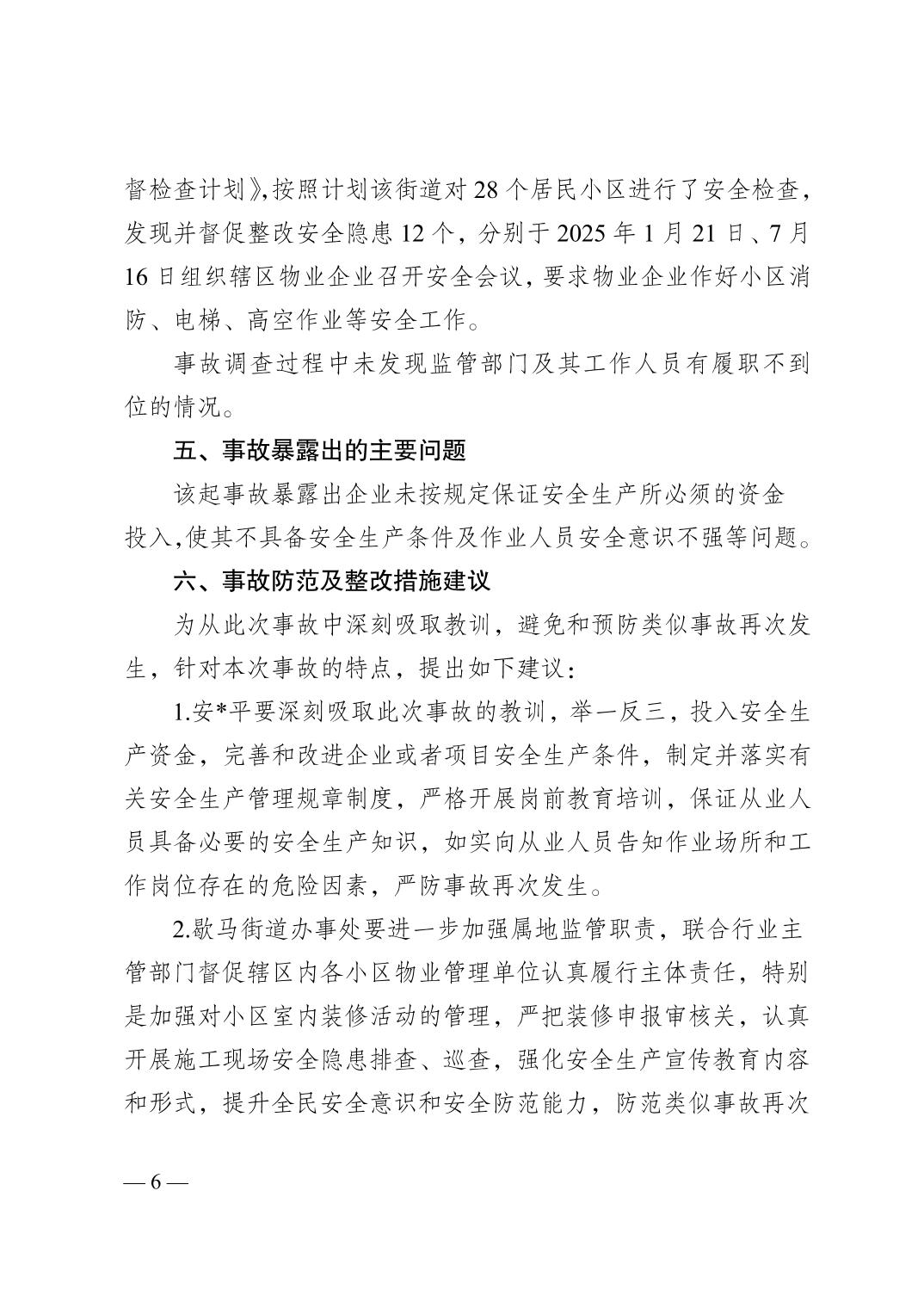 督检查计划》,按照计划该街道对 28 个居民小区进行了安全检查，发现并督促整改安全隐患 12 个，分别于 2025 年 1 月 21 日、7 月 16 日组织辖区物业企业召开安全会议，要求物业企业作好小区消防、电梯、高空作业等安全工作。

事故调查过程中未发现监管部门及其工作人员有履职不到位的情况。

五、事故暴露出的主要问题

该起事故暴露出企业未按规定保证安全生产所必须的资金投入,使其不具备安全生产条件及作业人员安全意识不强等问题。

六、事故防范及整改措施建议

为从此次事故中深刻吸取教训，避免和预防类似事故再次发生，针对本次事故的特点，提出如下建议：

1.安*平要深刻吸取此次事故的教训，举一反三，投入安全生产资金，完善和改进企业或者项目安全生产条件，制定并落实有关安全生产管理规章制度，严格开展岗前教育培训，保证从业人员具备必要的安全生产知识，如实向从业人员告知作业场所和工作岗位存在的危险因素，严防事故再次发生。

2.歇马街道办事处要进一步加强属地监管职责，联合行业主管部门督促辖区内各小区物业管理单位认真履行主体责任，特别是加强对小区室内装修活动的管理，严把装修申报审核关，认真开展施工现场安全隐患排查、巡查，强化安全生产宣传教育内容和形式，提升全民安全意识和安全防范能力，防范类似事故再次

— 6 —